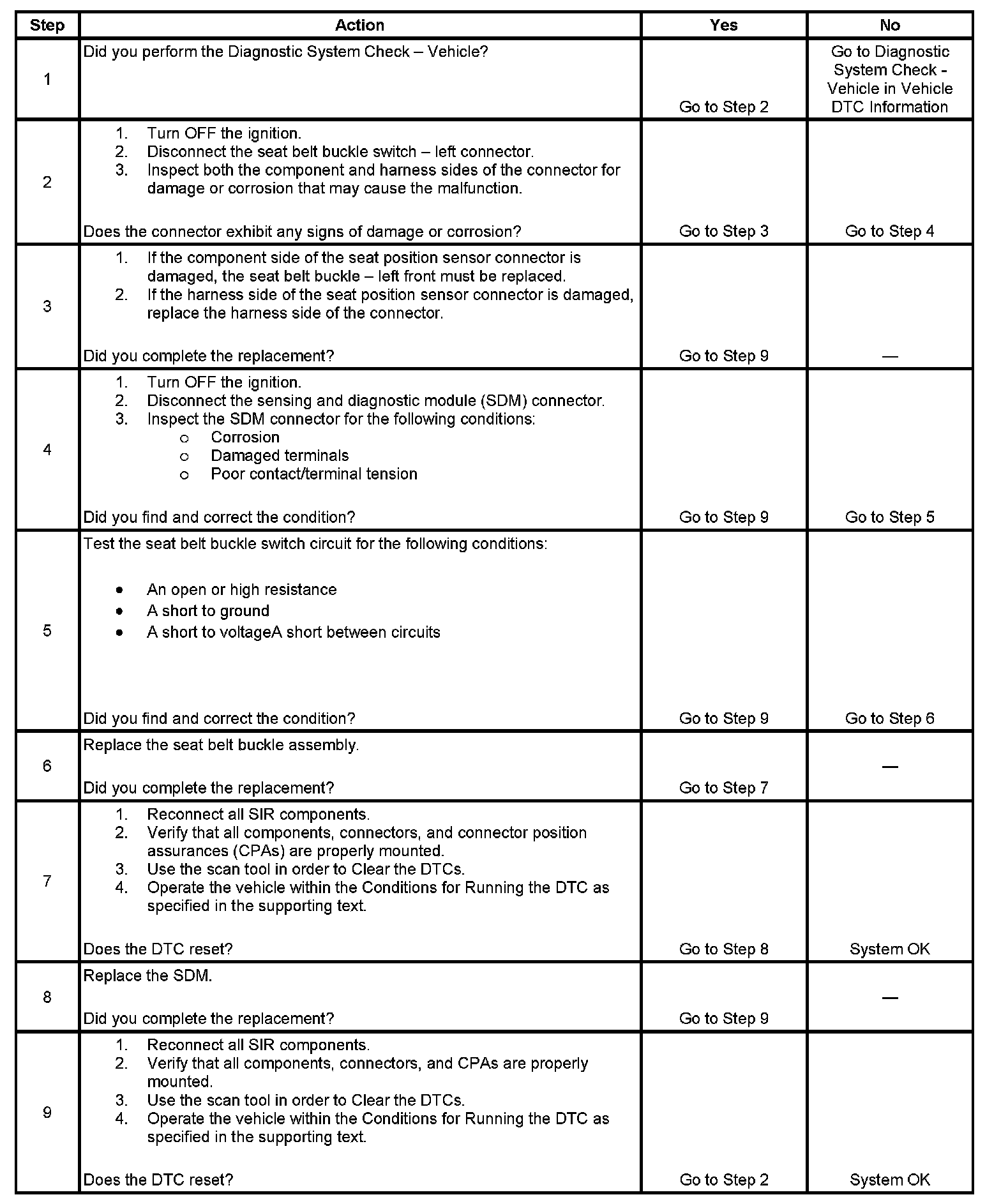 | Step | Action | Yes | No |
|---|---|---|---|
| 1 | Did you perform the Diagnostic System Check – Vehicle? | Go to Step 2 | Go to Diagnostic System Check - Vehicle in Vehicle DTC Information |
| 2 | 1. Turn OFF the ignition. 2. Disconnect the seat belt buckle switch – left connector. 3. Inspect both the component and harness sides of the connector for damage or corrosion that may cause the malfunction. Does the connector exhibit any signs of damage or corrosion? | Go to Step 3 | Go to Step 4 |
| 3 | 1. If the component side of the seat position sensor connector is damaged, the seat belt buckle – left front must be replaced. 2. If the harness side of the seat position sensor connector is damaged, replace the harness side of the connector. Did you complete the replacement? | Go to Step 9 | — |
| 4 | 1. Turn OFF the ignition. 2. Disconnect the sensing and diagnostic module (SDM) connector. 3. Inspect the SDM connector for the following conditions: o Corrosion o Damaged terminals o Poor contact/terminal tension Did you find and correct the condition? | Go to Step 9 | Go to Step 5 |
| 5 | Test the seat belt buckle switch circuit for the following conditions: • An open or high resistance • A short to ground • A short to voltageA short between circuits Did you find and correct the condition? | Go to Step 9 | Go to Step 6 |
| 6 | Replace the seat belt buckle assembly. Did you complete the replacement? | Go to Step 7 | — |
| 7 | 1. Reconnect all SIR components. 2. Verify that all components, connectors, and connector position assurances (CPAs) are properly mounted. 3. Use the scan tool in order to Clear the DTCs. 4. Operate the vehicle within the Conditions for Running the DTC as specified in the supporting text. Does the DTC reset? | Go to Step 8 | System OK |
| 8 | Replace the SDM. Did you complete the replacement? | Go to Step 9 | — |
| 9 | 1. Reconnect all SIR components. 2. Verify that all components, connectors, and CPAs are properly mounted. 3. Use the scan tool in order to Clear the DTCs. 4. Operate the vehicle within the Conditions for Running the DTC as specified in the supporting text. Does the DTC reset? | Go to Step 2 | System OK |